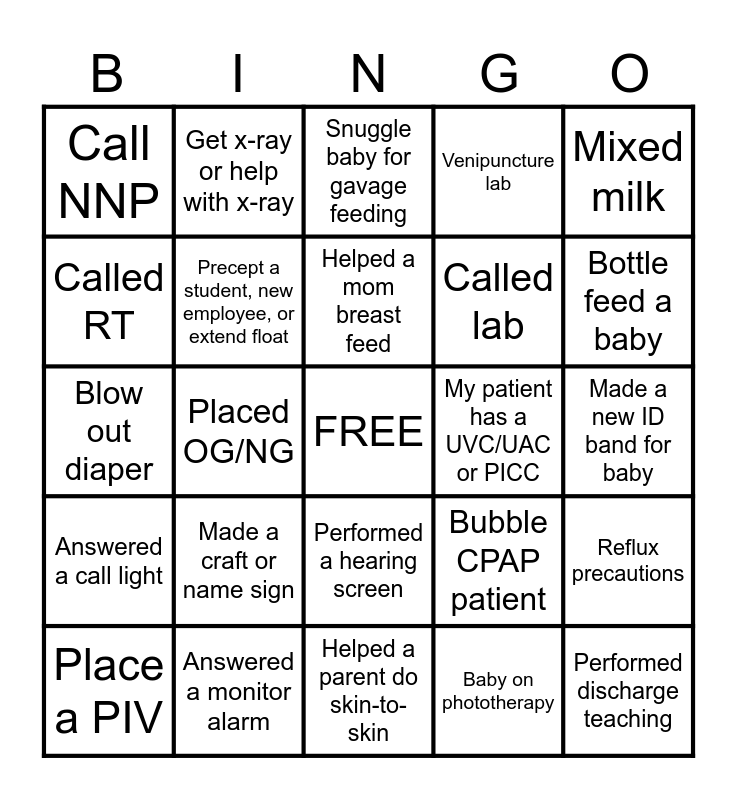 | B | I | N | G | O |
|---|---|---|---|---|
| Call NNP | Get x-ray or help with x-ray | Snuggle baby for gavage feeding | Venipuncture lab | Mixed milk |
| Called RT | Precept a student, new employee, or extend float | Helped a mom breast feed | Called lab | Bottle feed a baby |
| Blow out diaper | Placed OG/NG | FREE | My patient has a UVC/UAC or PICC | Made a new ID band for baby |
| Answered a call light | Made a craft or name sign | Performed a hearing screen | Bubble CPAP patient | Reflux precautions |
| Place a PIV | Answered a monitor alarm | Helped a parent do skin-to-skin | Baby on phototherapy | Performed discharge teaching |